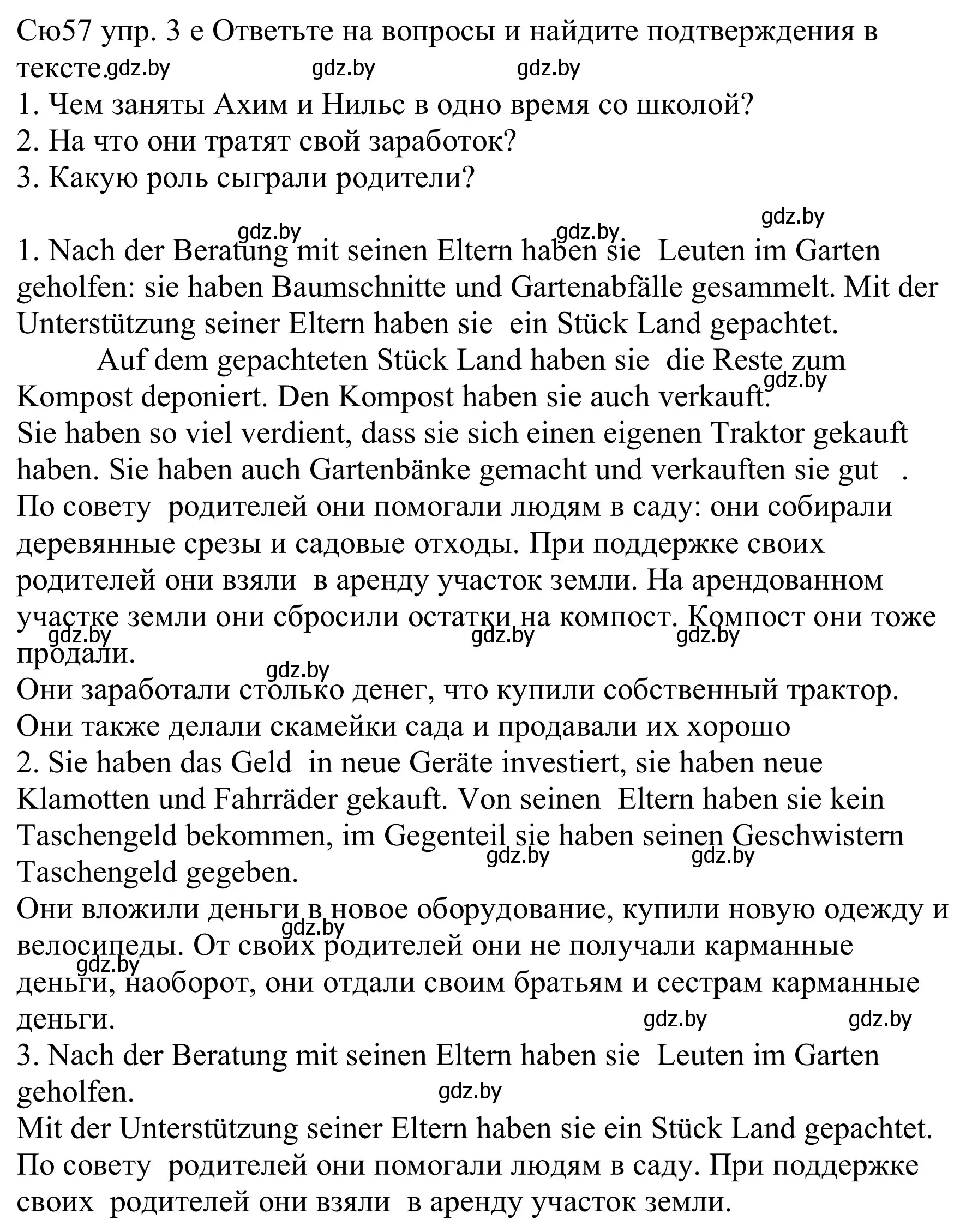 Сю57 упр. 3 е Ответьте на вопросы и найдите подтверждения в тексте. gdz.by gdz.by gdz.by
1. Чем заняты Ахим и Нильс в одно время со школой?
2. На что они тратят свой заработок?
3. Какую роль сыграли родители?

gdz.by gdz.by gdz.by
1. Nach der Beratung mit seinen Eltern haben sie Leuten im Garten geholfen: sie haben Baumschnitte und Gartenabfälle gesammelt. Mit der Unterstützung seiner Eltern haben sie ein Stück Land gepachtet.
Auf dem gepachteten Stück Land haben sie die Reste zum Kompost deponiert. Den Kompost haben sie auch verkauft. gdz.by
Sie haben so viel verdient, dass sie sich einen eigenen Traktor gekauft haben. Sie haben auch Gartenbänke gemacht und verkauften sie gut .
По совету родителей они помогали людям в саду: они собирали деревянные срезы и садовые отходы. При поддержке своих родителей они взяли в аренду участок земли. На арендованном участке земли они сбросили остатки на компост. Компост они тоже продали. gdz.by gdz.by gdz.by
gdz.by
Они заработали столько денег, что купили собственный трактор. Они также делали скамейки сада и продавали их хорошо
2. Sie haben das Geld in neue Geräte investiert, sie haben neue Klamotten und Fahrräder gekauft. Von seinen Eltern haben sie kein Taschengeld bekommen, im Gegenteil sie haben seinen Geschwistern Taschengeld gegeben. gdz.by gdz.by
Они вложили деньги в новое оборудование, купили новую одежду и велосипеды. От своих родителей они не получали карманные деньги, наоборот, они отдали своим братьям и сестрам карманные деньги. gdz.by gdz.by gdz.by gdz.by
3. Nach der Beratung mit seinen Eltern haben sie Leuten im Garten geholfen. gdz.by
Mit der Unterstützung seiner Eltern haben sie ein Stück Land gepachtet.
По совету родителей они помогали людям в саду. При поддержке своих родителей они взяли в аренду участок земли.